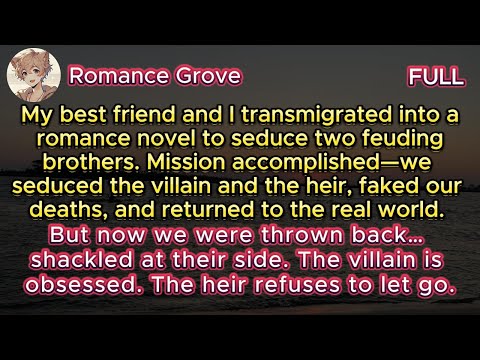 Romance Grove

FULL

My best friend and I transmigrated into a romance novel to seduce two feuding brothers. Mission accomplished—we seduced the villain and the heir, faked our deaths, and returned to the real world.

But now we were thrown back... shackled at their side. The villain is obsessed. The heir refuses to let go.